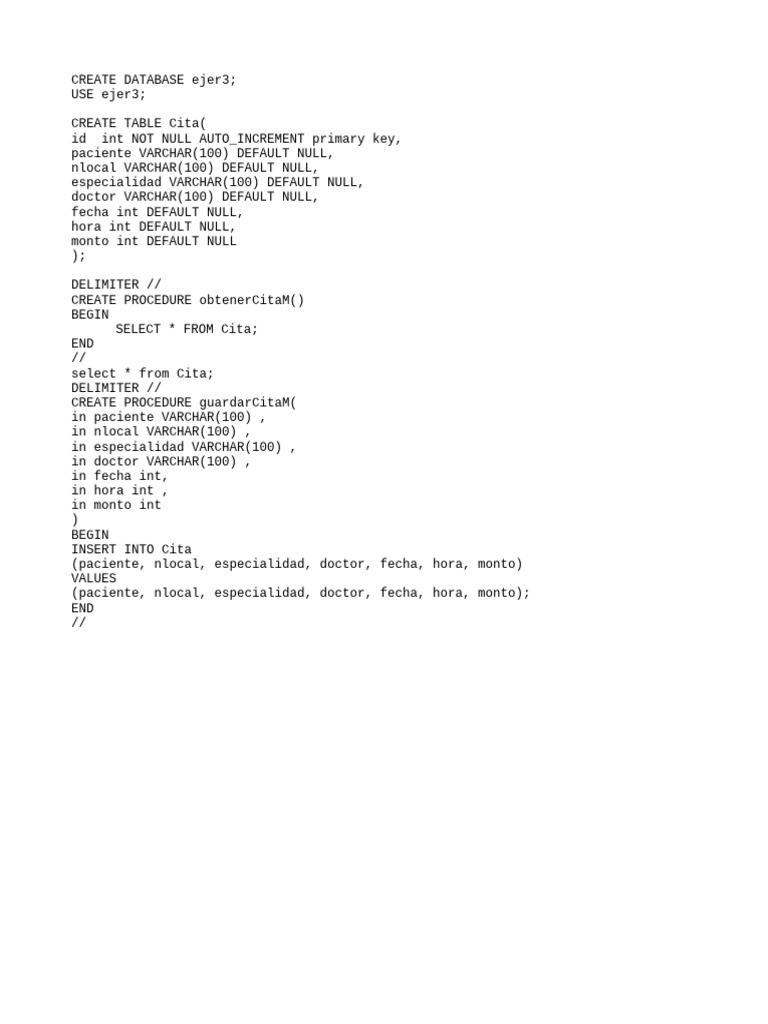 CREATE DATABASE ejer3;
USE ejer3;

CREATE TABLE Cita(
id  int NOT NULL AUTO_INCREMENT primary key,
paciente VARCHAR(100) DEFAULT NULL,
nlocal VARCHAR(100) DEFAULT NULL,
especialidad VARCHAR(100) DEFAULT NULL,
doctor VARCHAR(100) DEFAULT NULL,
fecha int DEFAULT NULL,
hora int DEFAULT NULL,
monto int DEFAULT NULL
);

DELIMITER //
CREATE PROCEDURE obtenerCitaM()
BEGIN
      SELECT * FROM Cita;
END
//
select * from Cita;
DELIMITER //
CREATE PROCEDURE guardarCitaM(
in paciente VARCHAR(100) ,
in nlocal VARCHAR(100) ,
in especialidad VARCHAR(100) ,
in doctor VARCHAR(100) ,
in fecha int,
in hora int ,
in monto int
)
BEGIN
INSERT INTO Cita
(paciente, nlocal, especialidad, doctor, fecha, hora, monto)
VALUES
(paciente, nlocal, especialidad, doctor, fecha, hora, monto);
END
//